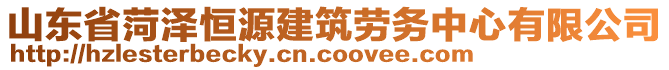 山东省菏泽恒源建筑劳务中心有限公司
http://hzlesterbecky.cn.coovee.com